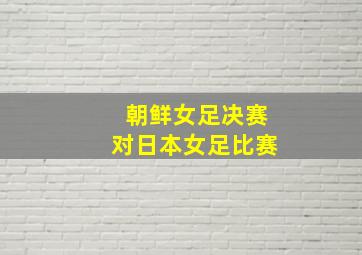 朝鲜女足决赛
对日本女足比赛